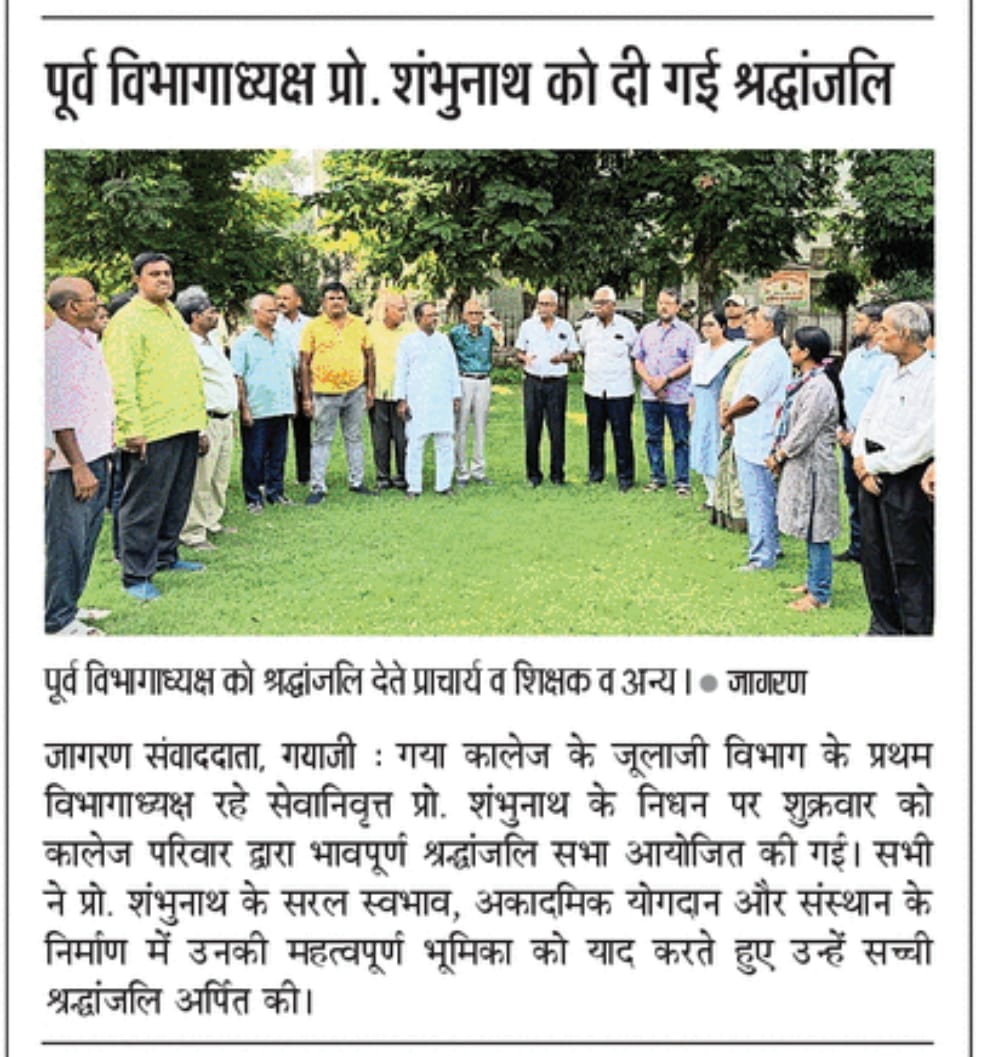 पूर्व विभागाध्यक्ष प्रो. शंभुनाथ को दी गई श्रद्धांजलि

पूर्व विभागाध्यक्ष को श्रद्धांजलि देते प्राचार्य व शिक्षक व अन्य। • जागरण

जागरण संवाददाता, गयाजी : गया कालेज के जूलाजी विभाग के प्रथम विभागाध्यक्ष रहे सेवानिवृत्त प्रो. शंभुनाथ के निधन पर शुक्रवार को कालेज परिवार द्वारा भावपूर्ण श्रद्धांजलि सभा आयोजित की गई। सभी ने प्रो. शंभुनाथ के सरल स्वभाव, अकादमिक योगदान और संस्थान के निर्माण में उनकी महत्वपूर्ण भूमिका को याद करते हुए उन्हें सच्ची श्रद्धांजलि अर्पित की।